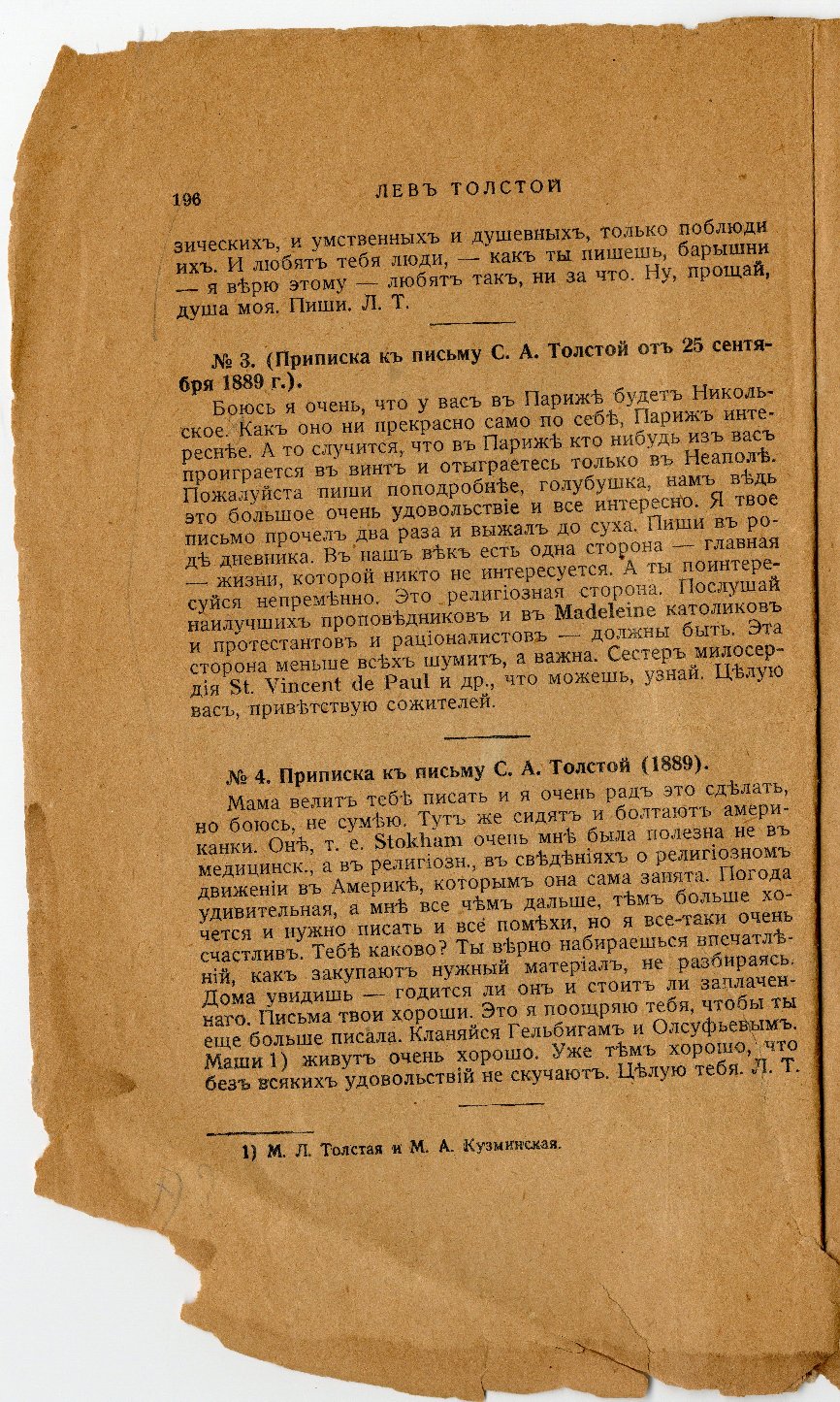 196 ЛЕВЪ ТОЛСТОЙ

зическихъ, и умственныхъ и душевныхъ, только поблюди ихъ. И любятъ тебя люди, — какъ ты пишешь, барышни — я вѣрю этому — любятъ такъ, ни за что. Ну, прощай, душа моя. Пиши. Л. Т.

№ 3. (Приписка къ письму С. А. Толстой отъ 25 сентября 1889 г.).

Боюсь я очень, что у васъ въ Парижѣ будетъ Никольское. Какъ оно ни прекрасно само по себѣ, Парижъ интереснѣе. А то случится, что въ Парижѣ кто нибудь изъ васъ проиграется въ винтъ и отыграетесь только въ Неаполѣ. Пожалуйста пиши поподробнѣе, голубушка, намъ вѣдь это большое очень удовольствіе и все интересно. Я твое письмо прочелъ два раза и выжалъ до суха. Пиши въ родѣ дневника. Въ нашъ вѣкъ есть одна сторона — главная — жизни, которой никто не интересуется. А ты поинтересуйся непремѣнно. Это религіозная сторона. Послушай наилучшихъ проповѣдниковъ и въ Madeleine католиковъ и протестантовъ и раціоналистовъ — должны быть. Эта сторона меньше всѣхъ шумитъ, а важна. Сестеръ милосердія St. Vincent de Paul и др., что можешь, узнай. Цѣлую васъ, привѣтствую сожителей.

№ 4. Приписка къ письму С. А. Толстой (1889).

Мама велитъ тебѣ писать и я очень радъ это сдѣлать, но боюсь, не сумѣю. Тутъ же сидятъ и болтаютъ американки. Онѣ, т. е. Stokham очень мнѣ была полезна не въ медицинск., а въ религіозн., въ свѣдѣніяхъ о религіозномъ движеніи въ Америкѣ, которымъ она сама занята. Погода удивительная, а мнѣ все чѣмъ дальше, тѣмъ больше хочется и нужно писать и все помѣхи, но я все-таки очень счастливъ. Тебѣ каково? Ты вѣрно набираешься впечатлѣній, какъ закупаютъ нужный матеріалъ, не разбираясь. Дома увидишь — годится ли онъ и стоитъ ли заплаченнаго. Письма твои хороши. Это я поощряю тебя, чтобы ты еще больше писала. Кланяйся Гельбигамъ и Олсуфьевымъ. Маши 1) живутъ очень хорошо. Уже тѣмъ хорошо, что безъ всякихъ удовольствій не скучаютъ. Цѣлую тебя. Л. Т.

1) М. Л. Толстая и М. А. Кузминская.